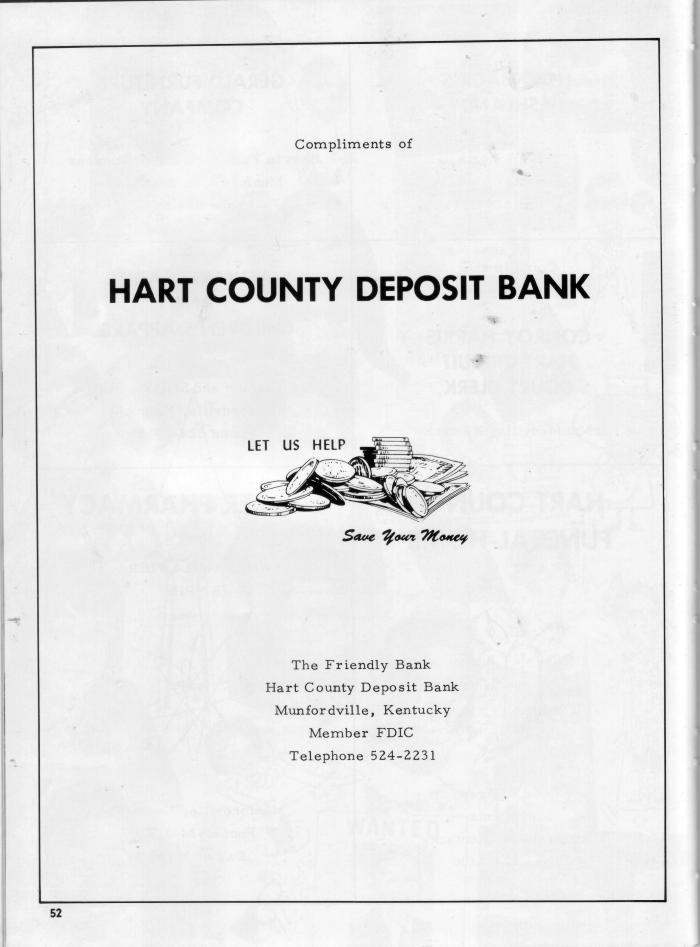 Compliments of

HART COUNTY DEPOSIT BANK

LET US HELP

Save Your Money

The Friendly Bank
Hart County Deposit Bank
Munfordville, Kentucky
Member FDIC
Telephone 524-2231

52